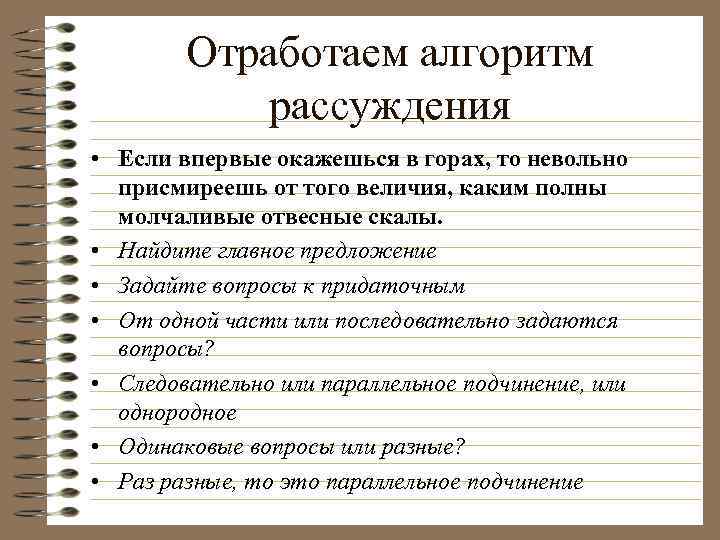 Отработаем алгоритм рассуждения

• Если впервые окажешься в горах, то невольно присмиреешь от того величия, каким полны молчаливые отвесные скалы.
• Найдите главное предложение
• Задайте вопросы к придаточным
• От одной части или последовательно задаются вопросы?
• Следовательно или параллельное подчинение, или однородное
• Одинаковые вопросы или разные?
• Раз разные, то это параллельное подчинение